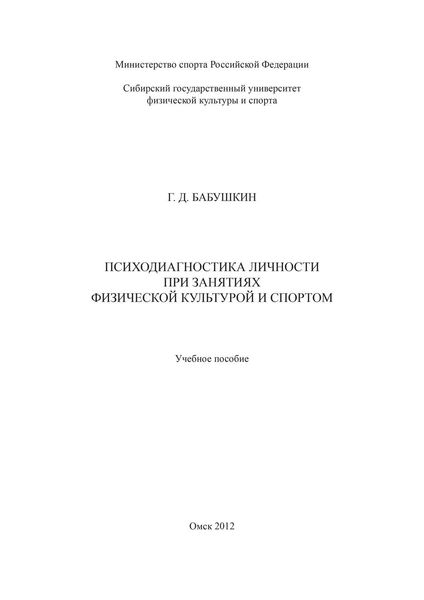 Министерство спорта Российской Федерации

Сибирский государственный университет физической культуры и спорта

Г. Д. БАБУШКИН

ПСИХОДИАГНОСТИКА ЛИЧНОСТИ ПРИ ЗАНЯТИЯХ ФИЗИЧЕСКОЙ КУЛЬТУРОЙ И СПОРТОМ

Учебное пособие

Омск 2012